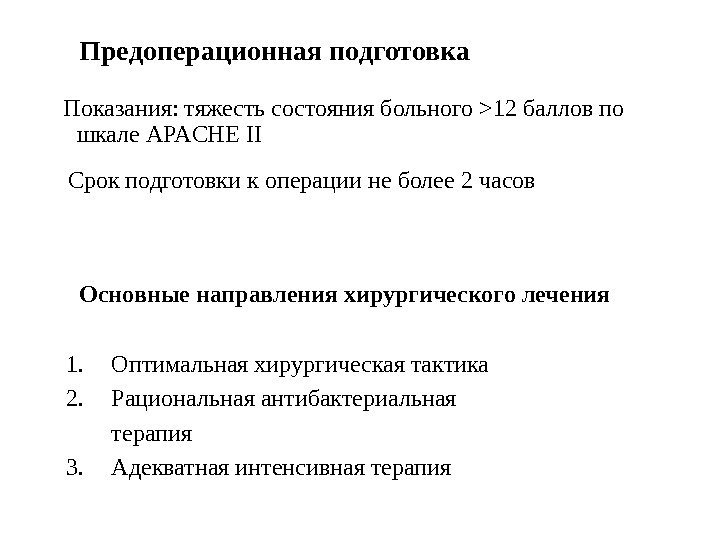 Предоперационная подготовка

Показания: тяжесть состояния больного >12 баллов по шкале APACHE II

Срок подготовки к операции не более 2 часов

Основные направления хирургического лечения

1. Оптимальная хирургическая тактика
2. Рациональная антибактериальная терапия
3. Адекватная интенсивная терапия